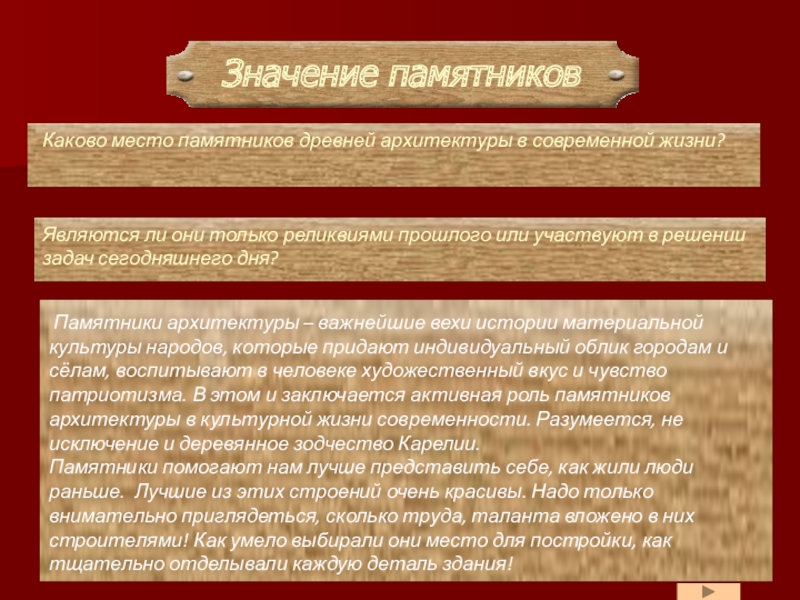 Значение памятников

Каково место памятников древней архитектуры в современной жизни?

Являются ли они только реликвиями прошлого или участвуют в решении задач сегодняшнего дня?

Памятники архитектуры – важнейшие вехи истории материальной культуры народов, которые придают индивидуальный облик городам и сёлам, воспитывают в человеке художественный вкус и чувство патриотизма. В этом и заключается активная роль памятников архитектуры в культурной жизни современности. Разумеется, не исключение и деревянное зодчество Карелии.

Памятники помогают нам лучше представить себе, как жили люди раньше. Лучшие из этих строений очень красивы. Надо только внимательно приглядеться, сколько труда, таланта вложено в них строителями! Как умело выбирали они место для постройки, как тщательно отделывали каждую деталь здания!